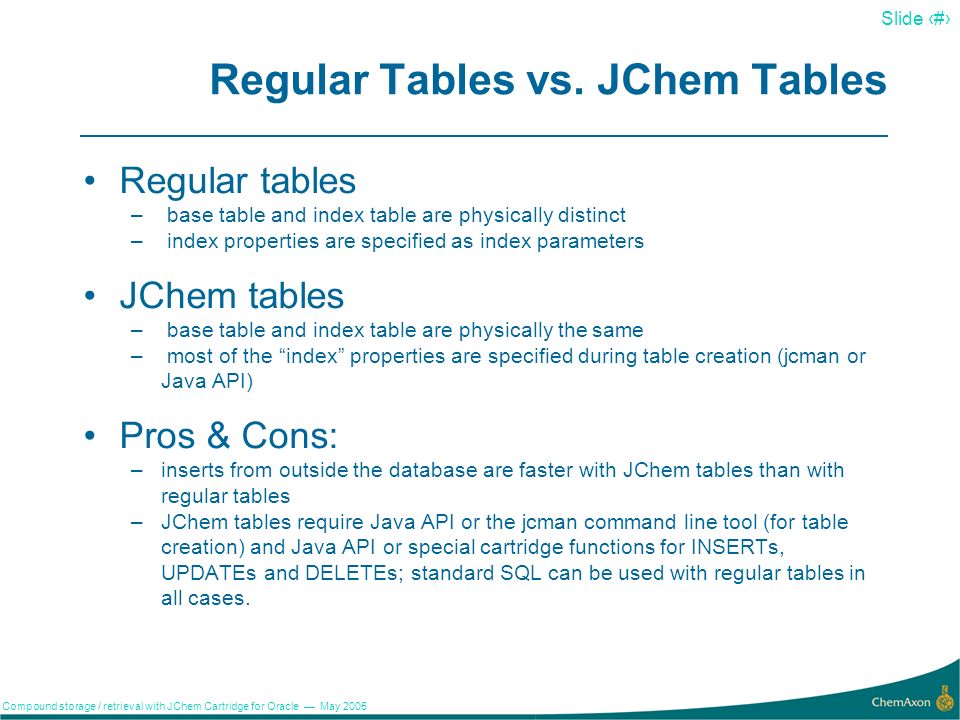 Slide ‹#›

Regular Tables vs. JChem Tables

• Regular tables
– base table and index table are physically distinct
– index properties are specified as index parameters

• JChem tables
– base table and index table are physically the same
– most of the “index” properties are specified during table creation (jcman or Java API)

• Pros & Cons:
– inserts from outside the database are faster with JChem tables than with regular tables
– JChem tables require Java API or the jcman command line tool (for table creation) and Java API or special cartridge functions for INSERTs, UPDATEs and DELETEs; standard SQL can be used with regular tables in all cases.

Compound storage / retrieval with JChem Cartridge for Oracle — May 2005

ChemAxon